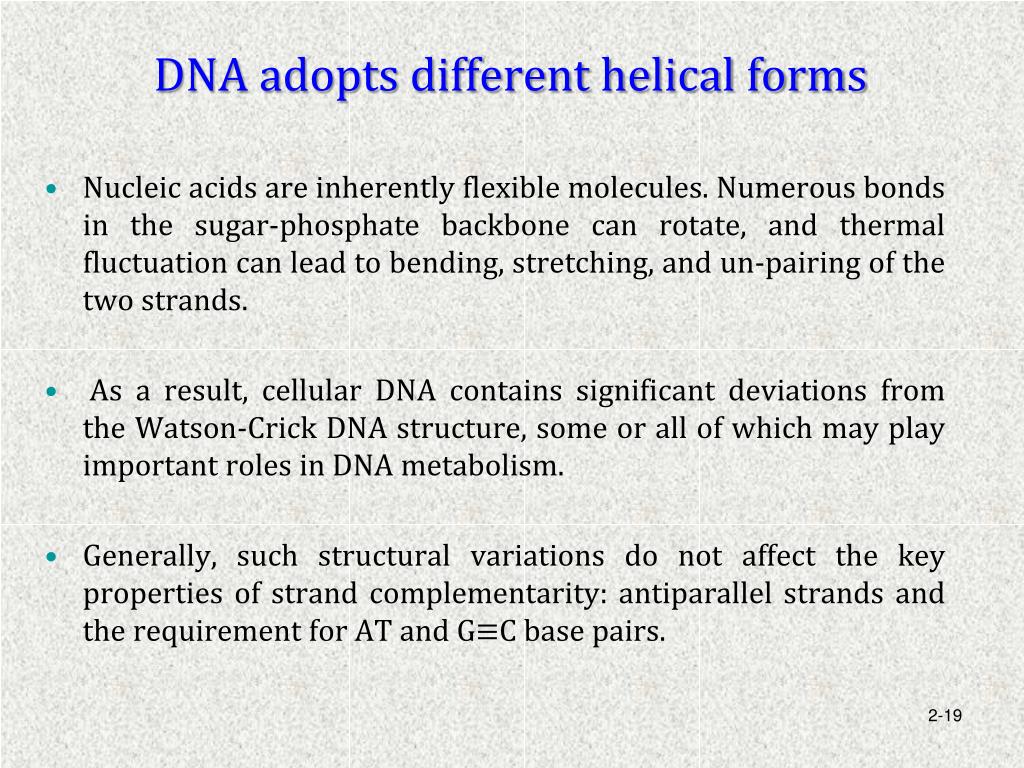 DNA adopts different helical forms

• Nucleic acids are inherently flexible molecules. Numerous bonds in the sugar-phosphate backbone can rotate, and thermal fluctuation can lead to bending, stretching, and un-pairing of the two strands.

• As a result, cellular DNA contains significant deviations from the Watson-Crick DNA structure, some or all of which may play important roles in DNA metabolism.

• Generally, such structural variations do not affect the key properties of strand complementarity: antiparallel strands and the requirement for AT and G≡C base pairs.

2-19